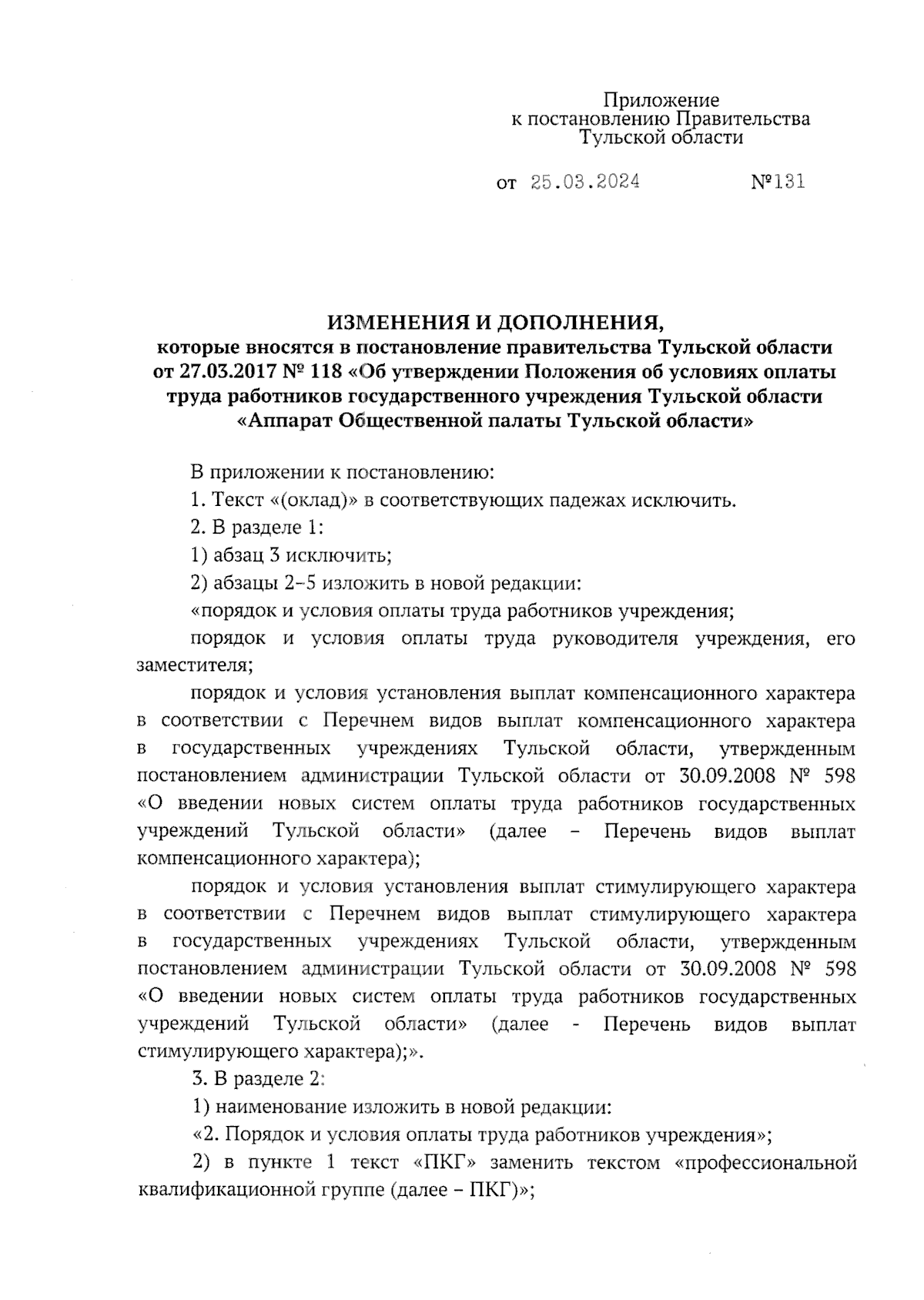 Приложение
к постановлению Правительства
Тульской области

от 25.03.2024 №131

ИЗМЕНЕНИЯ И ДОПОЛНЕНИЯ,
которые вносятся в постановление правительства Тульской области от 27.03.2017 № 118 «Об утверждении Положения об условиях оплаты труда работников государственного учреждения Тульской области «Аппарат Общественной палаты Тульской области»

В приложении к постановлению:

1. Текст «(оклад)» в соответствующих падежах исключить.

2. В разделе 1:

1) абзац 3 исключить;

2) абзацы 2–5 изложить в новой редакции:

«порядок и условия оплаты труда работников учреждения;

порядок и условия оплаты труда руководителя учреждения, его заместителя;

порядок и условия установления выплат компенсационного характера в соответствии с Перечнем видов выплат компенсационного характера в государственных учреждениях Тульской области, утвержденным постановлением администрации Тульской области от 30.09.2008 № 598 «О введении новых систем оплаты труда работников государственных учреждений Тульской области» (далее – Перечень видов выплат компенсационного характера);

порядок и условия установления выплат стимулирующего характера в соответствии с Перечнем видов выплат стимулирующего характера в государственных учреждениях Тульской области, утвержденным постановлением администрации Тульской области от 30.09.2008 № 598 «О введении новых систем оплаты труда работников государственных учреждений Тульской области» (далее - Перечень видов выплат стимулирующего характера);».

3. В разделе 2:

1) наименование изложить в новой редакции:

«2. Порядок и условия оплаты труда работников учреждения»;

2) в пункте 1 текст «ПКГ» заменить текстом «профессиональной квалификационной группе (далее – ПКГ)»;